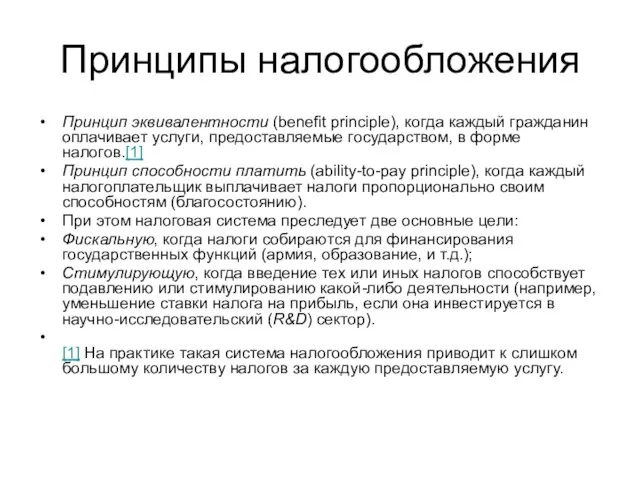 Принципы налогообложения

• Принцип эквивалентности (benefit principle), когда каждый гражданин оплачивает услуги, предоставляемые государством, в форме налогов.[1]
• Принцип способности платить (ability-to-pay principle), когда каждый налогоплательщик выплачивает налоги пропорционально своим способностям (благосостоянию).
• При этом налоговая система преследует две основные цели:
• Фискальную, когда налоги собираются для финансирования государственных функций (армия, образование, и т.д.);
• Стимулирующую, когда введение тех или иных налогов способствует подавлению или стимулированию какой-либо деятельности (например, уменьшение ставки налога на прибыль, если она инвестируется в научно-исследовательский (R&D) сектор).
•

[1] На практике такая система налогообложения приводит к слишком большому количеству налогов за каждую предоставляемую услугу.